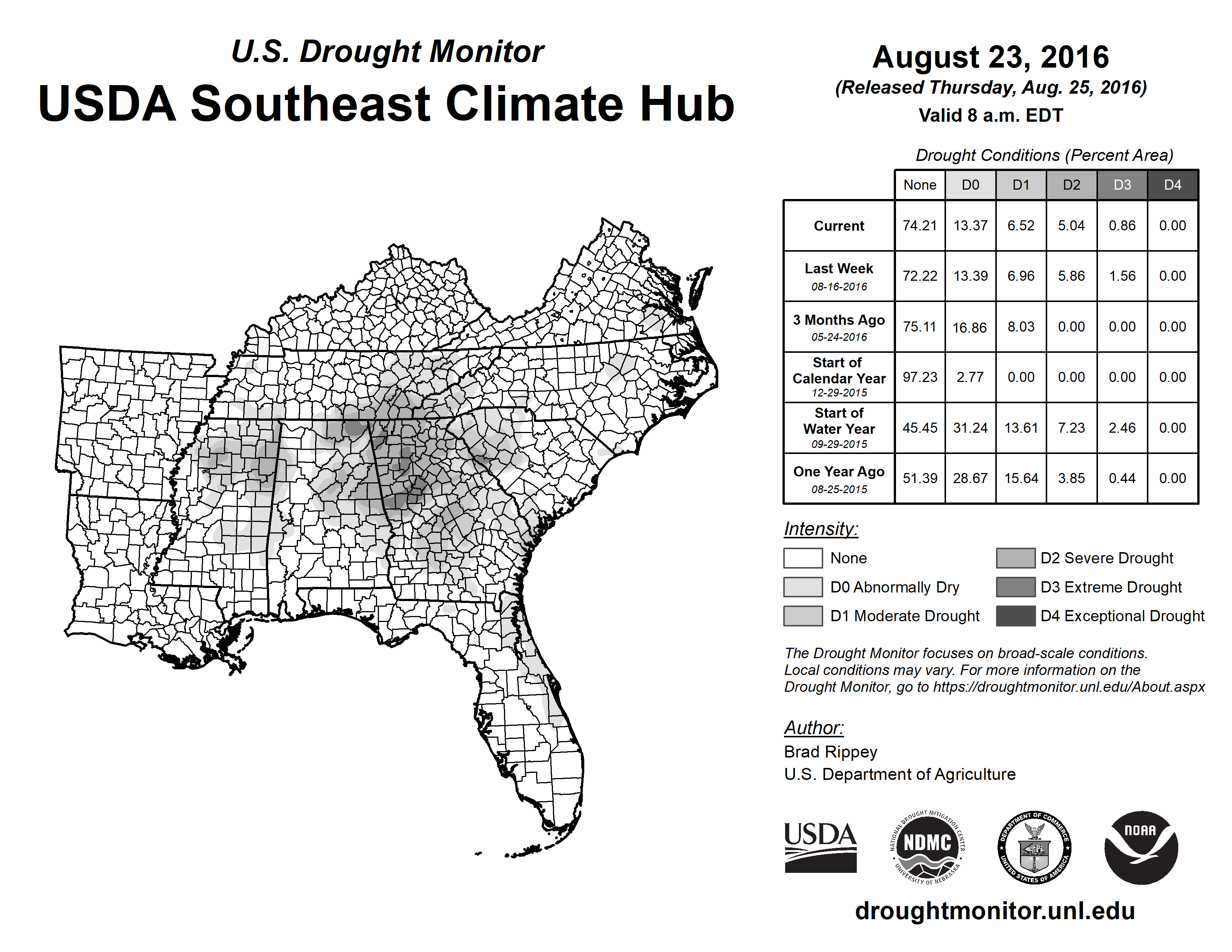 U.S. Drought Monitor

USDA Southeast Climate Hub

August 23, 2016
(Released Thursday, Aug. 25, 2016)
Valid 8 a.m. EDT

Drought Conditions (Percent Area)

| | None | D0 | D1 | D2 | D3 | D4 |
|---|---|---|---|---|---|---|
| Current | 74.21 | 13.37 | 6.52 | 5.04 | 0.86 | 0.00 |
| Last Week 08-16-2016 | 72.22 | 13.39 | 6.96 | 5.86 | 1.56 | 0.00 |
| 3 Months Ago 05-24-2016 | 75.11 | 16.86 | 8.03 | 0.00 | 0.00 | 0.00 |
| Start of Calendar Year 12-29-2015 | 97.23 | 2.77 | 0.00 | 0.00 | 0.00 | 0.00 |
| Start of Water Year 09-29-2015 | 45.45 | 31.24 | 13.61 | 7.23 | 2.46 | 0.00 |
| One Year Ago 08-25-2015 | 51.39 | 28.67 | 15.64 | 3.85 | 0.44 | 0.00 |

Intensity:
None
D0 Abnormally Dry
D1 Moderate Drought
D2 Severe Drought
D3 Extreme Drought
D4 Exceptional Drought

The Drought Monitor focuses on broad-scale conditions. Local conditions may vary. For more information on the Drought Monitor, go to https://droughtmonitor.unl.edu/About.aspx

Author:
Brad Rippey
U.S. Department of Agriculture

USDA
NATIONAL DROUGHT MITIGATION CENTER NDMC UNIVERSITY OF NEBRASKA
DEPARTMENT OF COMMERCE UNITED STATES OF AMERICA
NOAA

droughtmonitor.unl.edu